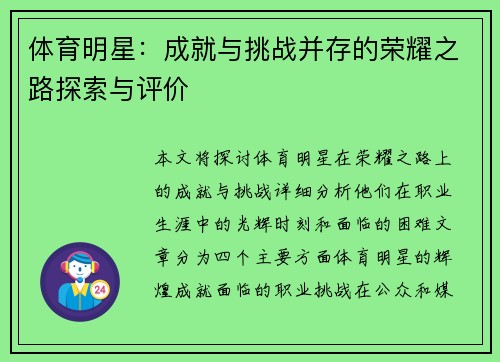 体育明星：成就与挑战并存的荣耀之路探索与评价

本文将探讨体育明星在荣耀之路上的成就与挑战详细分析他们在职业生涯中的光辉时刻和面临的困难文章分为四个主要方面体育明星的辉煌成就面临的职业挑战在公众和媒

24